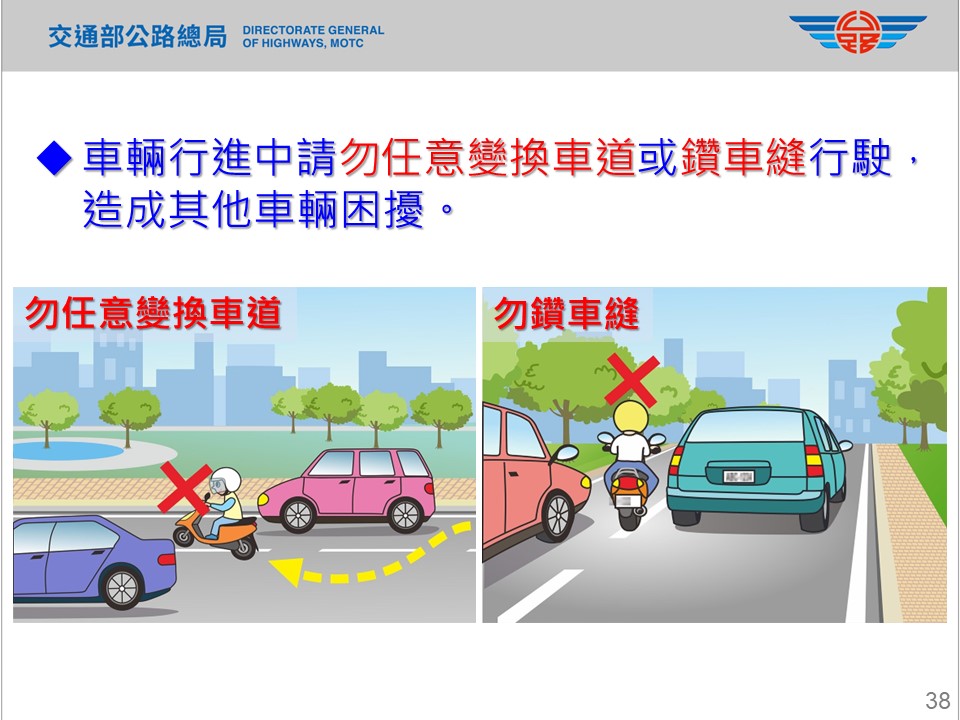 交通部公路總局 DIRECTORATE GENERAL OF HIGHWAYS, MOTC

◆ 車輛行進中請勿任意變換車道或鑽車縫行駛，造成其他車輛困擾。

勿任意變換車道

勿鑽車縫

38